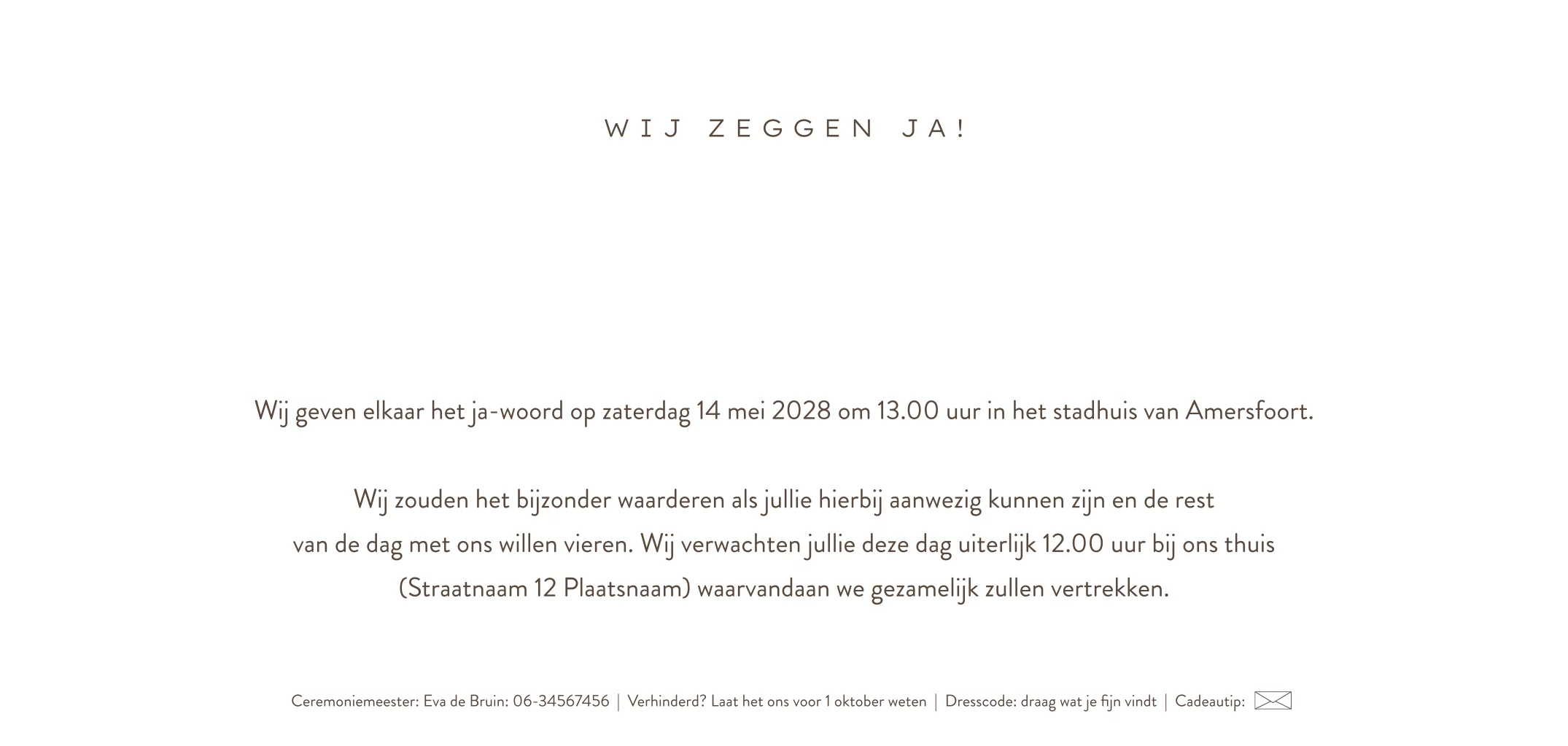 WIJ ZEGGEN JA!

Wij geven elkaar het ja-woord op zaterdag 14 mei 2028 om 13.00 uur in het stadhuis van Amersfoort.

Wij zouden het bijzonder waarderen als jullie hierbij aanwezig kunnen zijn en de rest van de dag met ons willen vieren. Wij verwachten jullie deze dag uiterlijk 12.00 uur bij ons thuis (Straatnaam 12 Plaatsnaam) waarvandaan we gezamelijk zullen vertrekken.

Ceremoniemeester: Eva de Bruin: 06-34567456 | Verhinderd? Laat het ons voor 1 oktober weten | Dresscode: draag wat je fijn vindt | Cadeautip: